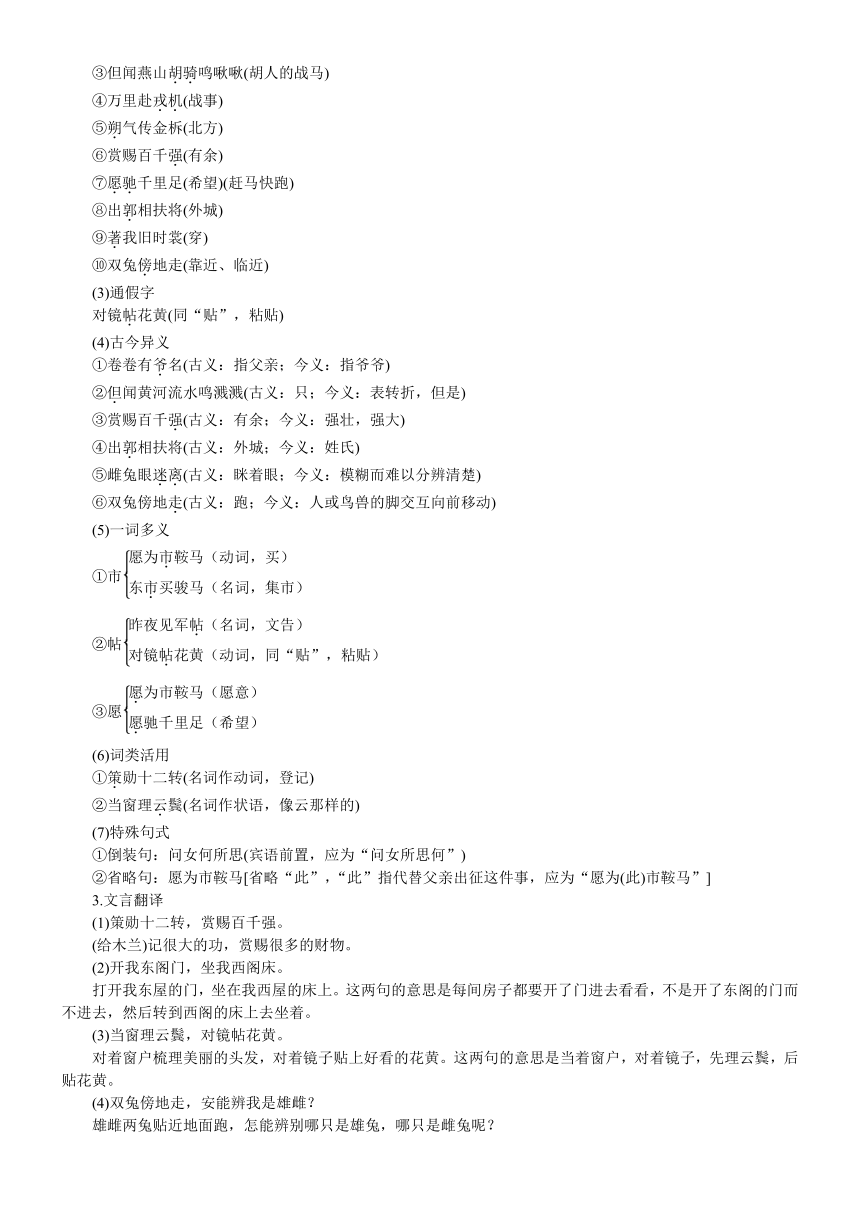 ③但闻燕山胡骑鸣啾啾(胡人的战马)
④万里赴戎机(战事)
⑤朔气传金柝(北方)
⑥赏赐百千强(有余)
⑦愿驰千里足(希望)(赶马快跑)
⑧出郭相扶将(外城)
⑨著我旧时裳(穿)
⑩双兔傍地走(靠近、临近)
(3)通假字
对镜帖花黄(同“贴”，粘贴)
(4)古今异义
①卷卷有爷名(古义：指父亲；今义：指爷爷)
②但闻黄河流水鸣溅溅(古义：只；今义：表转折，但是)
③赏赐百千强(古义：有余；今义：强壮，强大)
④出郭相扶将(古义：外城；今义：姓氏)
⑤雌兔眼迷离(古义：眯着眼；今义：模糊而难以分辨清楚)
⑥双兔傍地走(古义：跑；今义：人或鸟兽的脚交互向前移动)
(5)一词多义
①市 愿为市鞍马（动词，买）
东市买骏马（名词，集市）
②帖 昨夜见军帖（名词，文告）
对镜帖花黄（动词，同“贴”，粘贴）
③愿 愿为市鞍马（愿意）
愿驰千里足（希望）
(6)词类活用
①策勋十二转(名词作动词，登记)
②当窗理云鬓(名词作状语，像云那样的)
(7)特殊句式
①倒装句：问女何所思(宾语前置，应为“问女所思何”)
②省略句：愿为市鞍马[省略“此”，“此”指代替父亲出征这件事，应为“愿为(此)市鞍马”]
3.文言翻译
(1)策勋十二转，赏赐百千强。
(给木兰)记很大的功，赏赐很多的财物。
(2)开我东阁门，坐我西阁床。
打开我东屋的门，坐在我西屋的床上。这两句的意思是每间房子都要开了门进去看看，不是开了东阁的门而不进去，然后转到西阁的床上去坐着。
(3)当窗理云鬓，对镜帖花黄。
对着窗户梳理美丽的头发，对着镜子贴上好看的花黄。这两句的意思是当着窗户，对着镜子，先理云鬓，后贴花黄。
(4)双兔傍地走，安能辨我是雄雌？
雄雌两兔贴近地面跑，怎能辨别哪只是雄兔，哪只是雌兔呢？